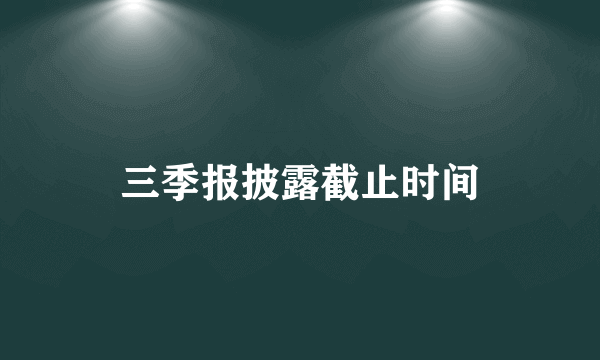 三季报披露截止时间